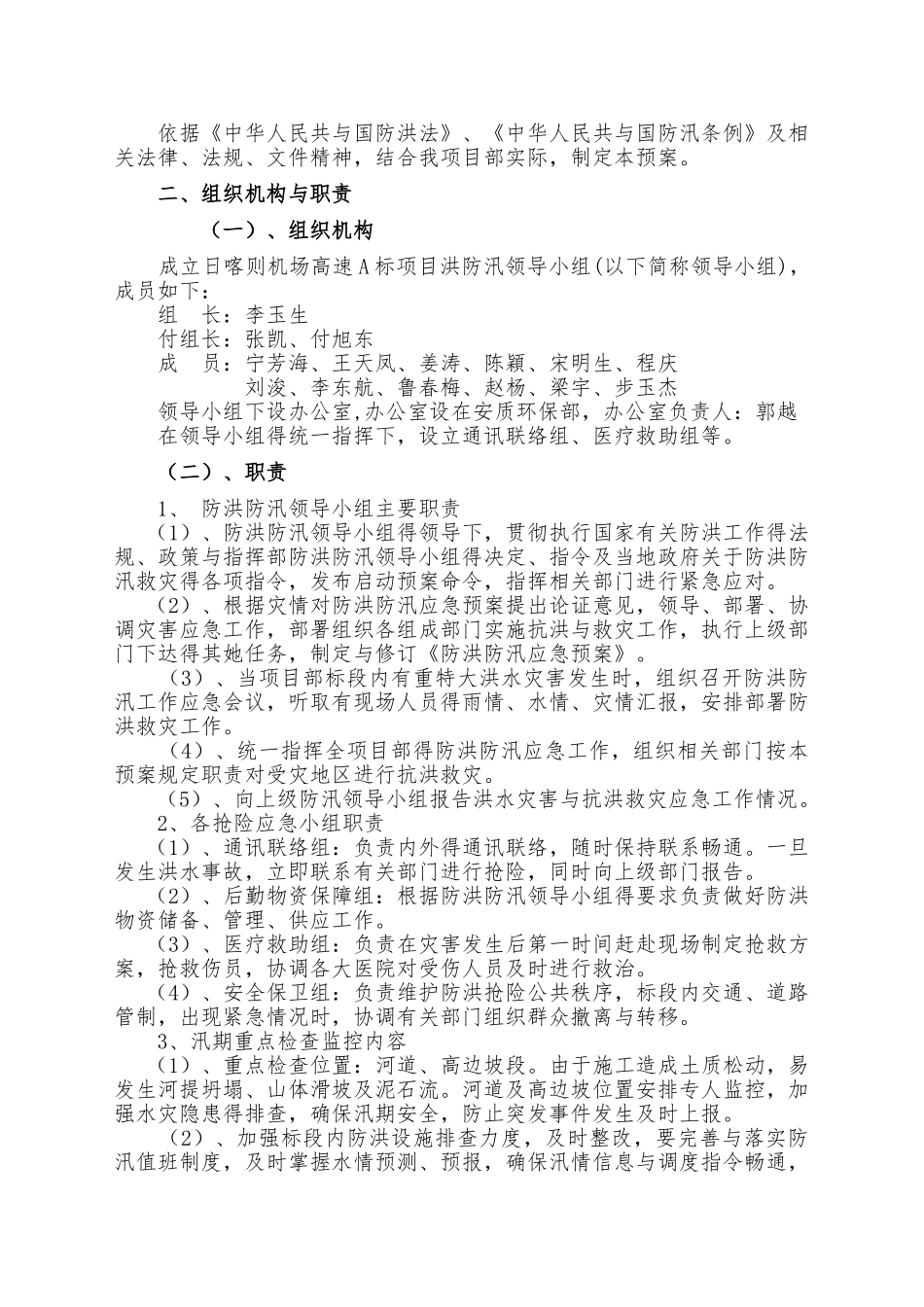 依据《中华人民共与国防洪法》、《中华人民共与国防汛条例》及相关法律、法规、文件精神，结合我项目部实际，制定本预案。

二、组织机构与职责

（一）、组织机构

成立日喀则机场高速A标项目洪防汛领导小组(以下简称领导小组)，成员如下：

组　长：李玉生

付组长：张凯、付旭东

成　员：宁芳海、王天凤、姜涛、陈颖、宋明生、程庆
刘浚、李东航、鲁春梅、赵杨、梁宇、步玉杰

领导小组下设办公室,办公室设在安质环保部，办公室负责人：郭越

在领导小组得统一指挥下，设立通讯联络组、医疗救助组等。

（二）、职责

1、 防洪防汛领导小组主要职责

（1）、防洪防汛领导小组得领导下，贯彻执行国家有关防洪工作得法规、政策与指挥部防洪防汛领导小组得决定、指令及当地政府关于防洪防汛救灾得各项指令，发布启动预案命令，指挥相关部门进行紧急应对。

（2）、根据灾情对防洪防汛应急预案提出论证意见，领导、部署、协调灾害应急工作，部署组织各组成部门实施抗洪与救灾工作，执行上级部门下达得其她任务，制定与修订《防洪防汛应急预案》。

（3）、当项目部标段内有重特大洪水灾害发生时，组织召开防洪防汛工作应急会议，听取有现场人员得雨情、水情、灾情汇报，安排部署防洪救灾工作。

（4）、统一指挥全项目部得防洪防汛应急工作，组织相关部门按本预案规定职责对受灾地区进行抗洪救灾。

（5）、向上级防汛领导小组报告洪水灾害与抗洪救灾应急工作情况。

2、各抢险应急小组职责

（1）、通讯联络组：负责内外得通讯联络，随时保持联系畅通。一旦发生洪水事故，立即联系有关部门进行抢险，同时向上级部门报告。

（2）、后勤物资保障组：根据防洪防汛领导小组得要求负责做好防洪物资储备、管理、供应工作。

（3）、医疗救助组：负责在灾害发生后第一时间赶赴现场制定抢救方案，抢救伤员，协调各大医院对受伤人员及时进行救治。

（4）、安全保卫组：负责维护防洪抢险公共秩序，标段内交通、道路管制，出现紧急情况时，协调有关部门组织群众撤离与转移。

3、汛期重点检查监控内容

（1）、重点检查位置：河道、高边坡段。由于施工造成土质松动，易发生河提坍塌、山体滑坡及泥石流。河道及高边坡位置安排专人监控，加强水灾隐患得排查，确保汛期安全，防止突发事件发生及时上报。

（2）、加强标段内防洪设施排查力度，及时整改，要完善与落实防汛值班制度，及时掌握水情预测、预报，确保汛情信息与调度指令畅通，